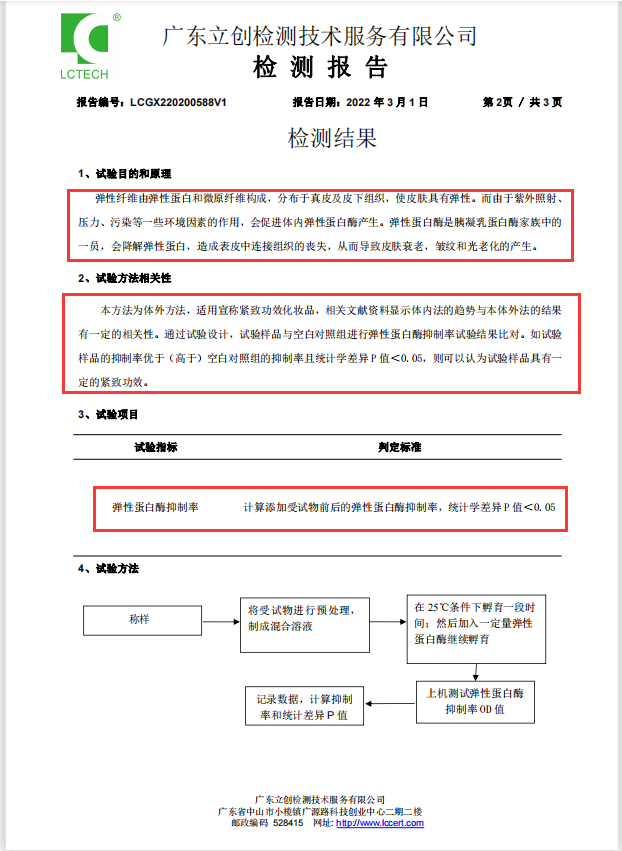 LCTECH
广东立创检测技术服务有限公司
检 测 报 告

报告编号：LCGX220200588V1　　报告日期：2022 年 3 月 1 日　　第 2页 / 共 3 页

检测结果

1、试验目的和原理

弹性纤维由弹性蛋白和微原纤维构成，分布于真皮及皮下组织，使皮肤具有弹性。而由于紫外照射、压力、污染等一些环境因素的作用，会促进体内弹性蛋白酶产生。弹性蛋白酶是胰凝乳蛋白酶家族中的一员，会降解弹性蛋白，造成表皮中连接组织的丧失，从而导致皮肤衰老，皱纹和光老化的产生。

2、试验方法相关性

本方法为体外方法，适用宣称紧致功效化妆品，相关文献资料显示体内法的趋势与本体外法的结果有一定的相关性。通过试验设计，试验样品与空白对照组进行弹性蛋白酶抑制率试验结果比对。如试验样品的抑制率优于（高于）空白对照组的抑制率且统计学差异 P 值＜0.05，则可以认为试验样品具有一定的紧致功效。

3、试验项目

| 试验指标 | 判定标准 |
|---|---|
| 弹性蛋白酶抑制率 | 计算添加受试物前后的弹性蛋白酶抑制率，统计学差异 P 值＜0.05 |

4、试验方法

称样

将受试物进行预处理，制成混合溶液

在 25℃条件下孵育一段时间；然后加入一定量弹性蛋白酶继续孵育

上机测试弹性蛋白酶抑制率 OD 值

记录数据，计算抑制率和统计差异 P 值

广东立创检测技术服务有限公司
广东省中山市小榄镇广源路科技创业中心二期二楼
邮政编码 528415　网址: http://www.lccert.com